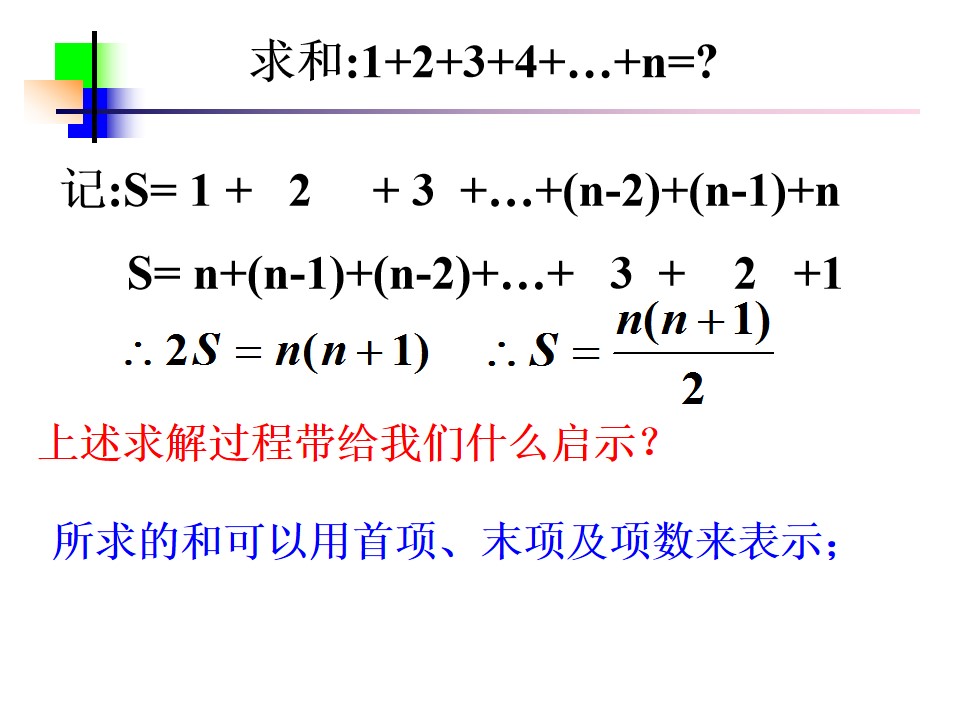 求和:1+2+3+4+…+n=?

记:S= 1 + 2 + 3 +…+(n-2)+(n-1)+n

S= n+(n-1)+(n-2)+…+ 3 + 2 +1

$\therefore 2S = n(n+1)$ $\therefore S = \frac{n(n+1)}{2}$

上述求解过程带给我们什么启示?

所求的和可以用首项、末项及项数来表示;